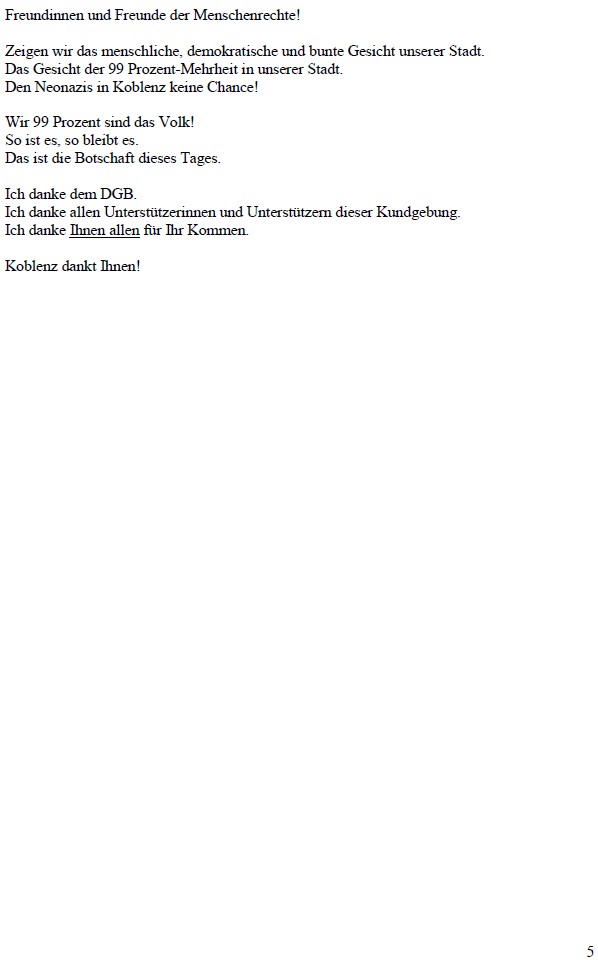 Freundinnen und Freunde der Menschenrechte!

Zeigen wir das menschliche, demokratische und bunte Gesicht unserer Stadt.
Das Gesicht der 99 Prozent-Mehrheit in unserer Stadt.
Den Neonazis in Koblenz keine Chance!

Wir 99 Prozent sind das Volk!
So ist es, so bleibt es.
Das ist die Botschaft dieses Tages.

Ich danke dem DGB.
Ich danke allen Unterstützerinnen und Unterstützern dieser Kundgebung.
Ich danke Ihnen allen für Ihr Kommen.

Koblenz dankt Ihnen!

5